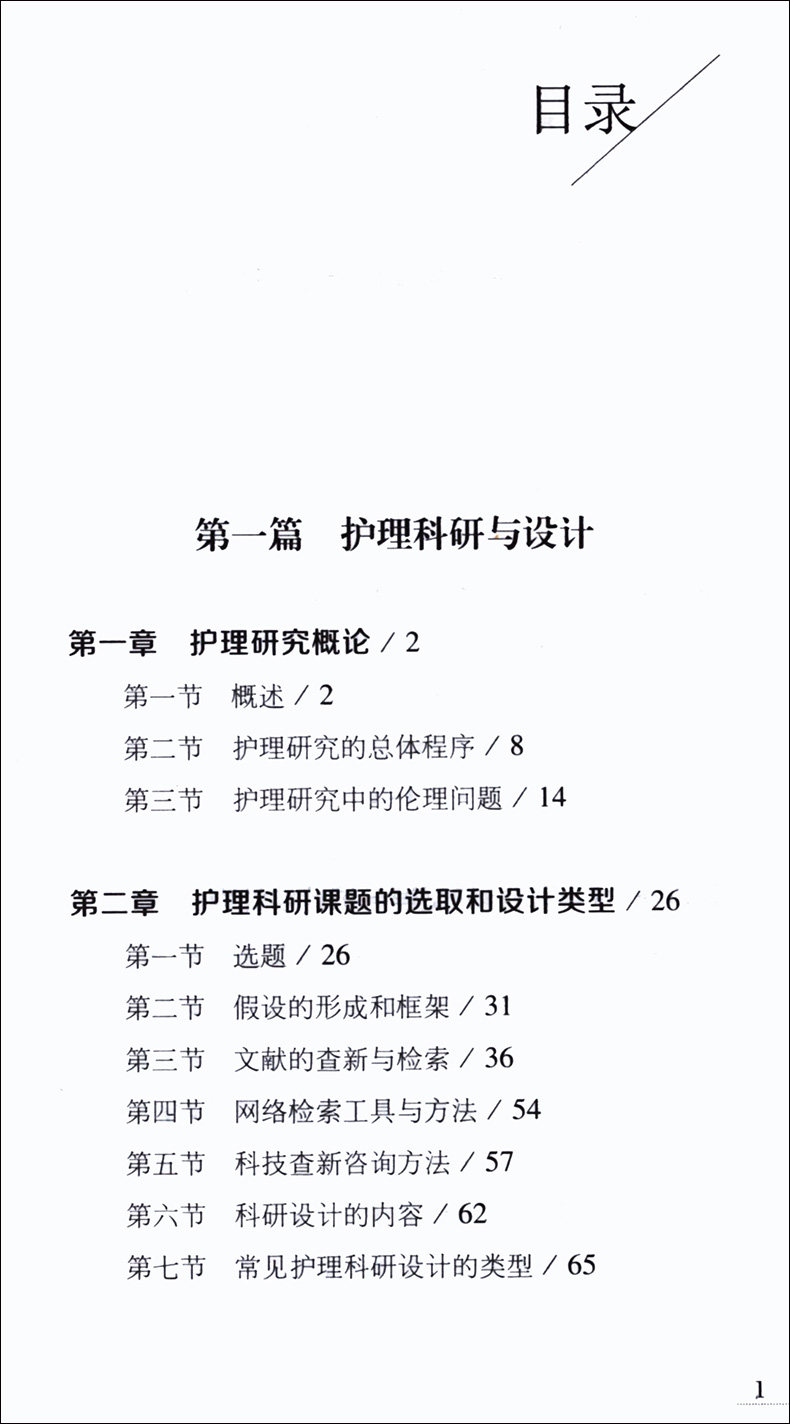 目录

第一篇　护理科研与设计

第一章　护理研究概论 / 2

第一节　概述 / 2

第二节　护理研究的总体程序 / 8

第三节　护理研究中的伦理问题 / 14

第二章　护理科研课题的选取和设计类型 / 26

第一节　选题 / 26

第二节　假设的形成和框架 / 31

第三节　文献的查新与检索 / 36

第四节　网络检索工具与方法 / 54

第五节　科技查新咨询方法 / 57

第六节　科研设计的内容 / 62

第七节　常见护理科研设计的类型 / 65

1